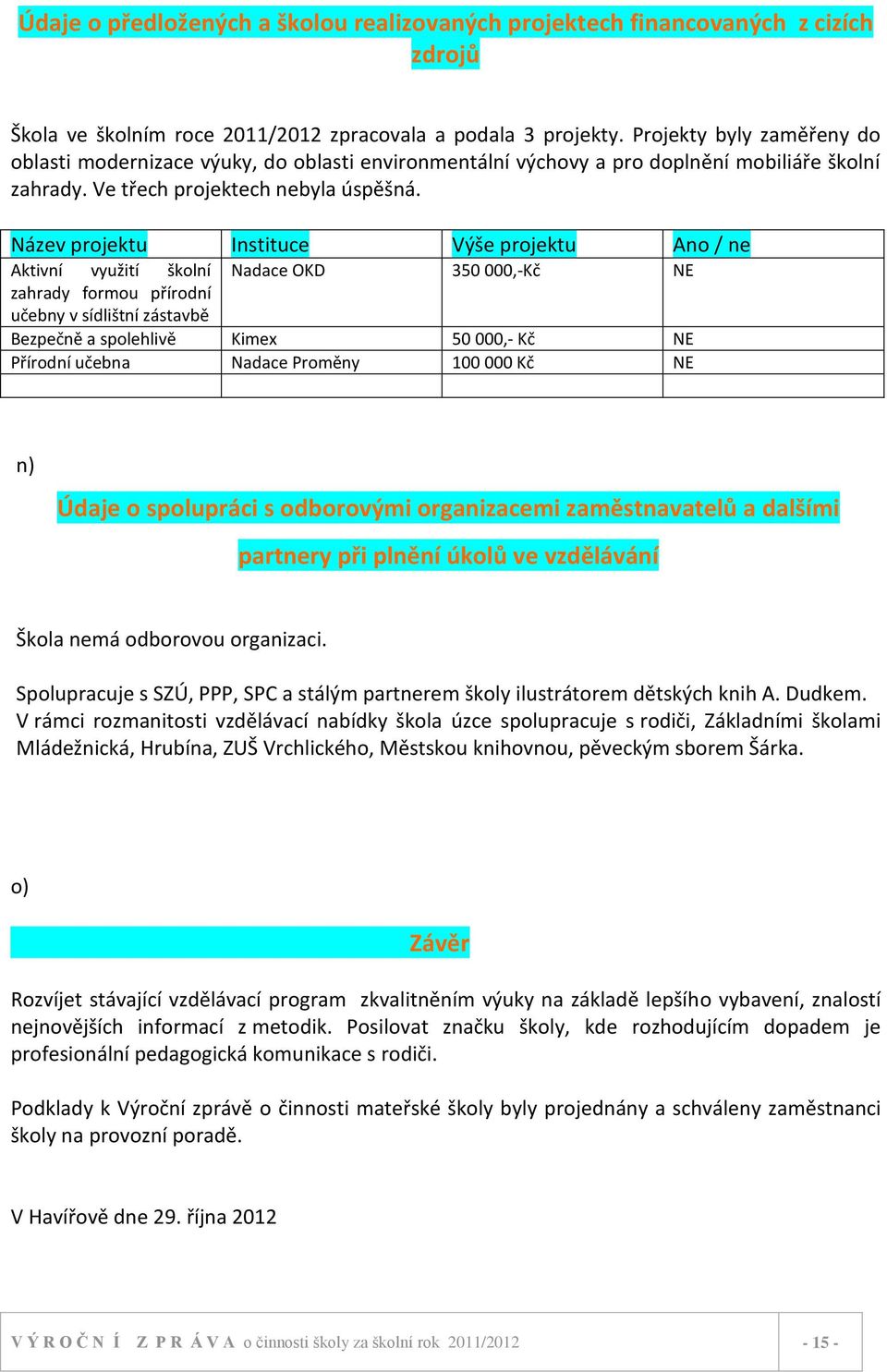 Údaje o předložených a školou realizovaných projektech financovaných z cizích zdrojů

Škola ve školním roce 2011/2012 zpracovala a podala 3 projekty. Projekty byly zaměřeny do oblasti modernizace výuky, do oblasti environmentální výchovy a pro doplnění mobiliáře školní zahrady. Ve třech projektech nebyla úspěšná.

| Název projektu | Instituce | Výše projektu | Ano / ne |
|---|---|---|---|
| Aktivní využití školní zahrady formou přírodní učebny v sídlištní zástavbě | Nadace OKD | 350 000,-Kč | NE |
| Bezpečně a spolehlivě | Kimex | 50 000,- Kč | NE |
| Přírodní učebna | Nadace Proměny | 100 000 Kč | NE |
| | | | |

n)

Údaje o spolupráci s odborovými organizacemi zaměstnavatelů a dalšími partnery při plnění úkolů ve vzdělávání

Škola nemá odborovou organizaci.

Spolupracuje s SZÚ, PPP, SPC a stálým partnerem školy ilustrátorem dětských knih A. Dudkem. V rámci rozmanitosti vzdělávací nabídky škola úzce spolupracuje s rodiči, Základními školami Mládežnická, Hrubína, ZUŠ Vrchlického, Městskou knihovnou, pěveckým sborem Šárka.

o)

Závěr

Rozvíjet stávající vzdělávací program zkvalitněním výuky na základě lepšího vybavení, znalostí nejnovějších informací z metodik. Posilovat značku školy, kde rozhodujícím dopadem je profesionální pedagogická komunikace s rodiči.

Podklady k Výroční zprávě o činnosti mateřské školy byly projednány a schváleny zaměstnanci školy na provozní poradě.

V Havířově dne 29. října 2012

VÝROČNÍ ZPRÁVA o činnosti školy za školní rok 2011/2012 - 15 -